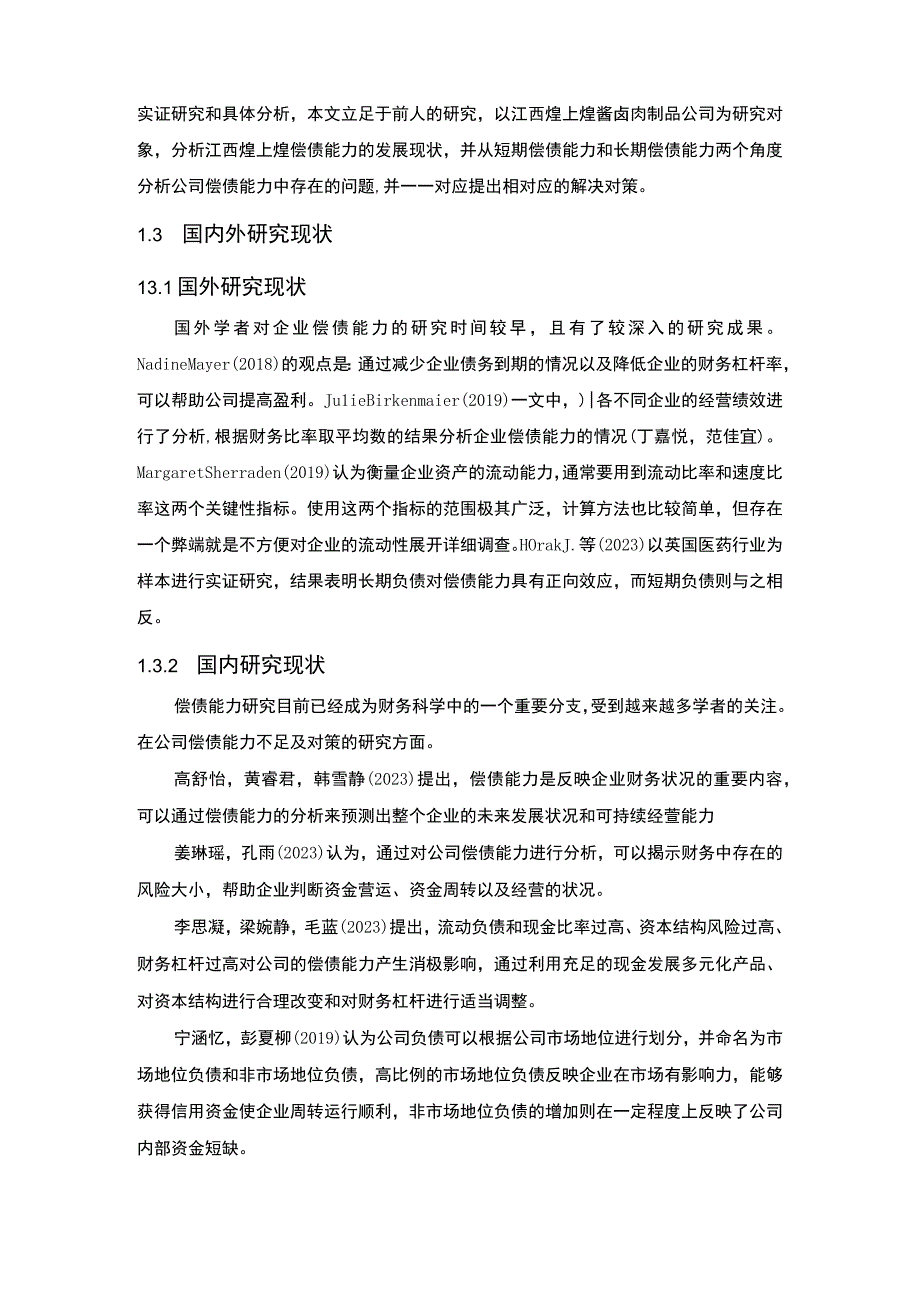 实证研究和具体分析，本文立足于前人的研究，以江西煌上煌酱卤肉制品公司为研究对象，分析江西煌上煌偿债能力的发展现状，并从短期偿债能力和长期偿债能力两个角度分析公司偿债能力中存在的问题,并一一对应提出相对应的解决对策。

1.3 国内外研究现状

13.1 国外研究现状

国外学者对企业偿债能力的研究时间较早，且有了较深入的研究成果。NadineMayer(2018)的观点是:通过减少企业债务到期的情况以及降低企业的财务杠杆率，可以帮助公司提高盈利。JulieBirkenmaier(2019)一文中，)|各不同企业的经营绩效进行了分析,根据财务比率取平均数的结果分析企业偿债能力的情况(丁嘉悦，范佳宜)。MargaretSherraden(2019)认为衡量企业资产的流动能力,通常要用到流动比率和速度比率这两个关键性指标。使用这两个指标的范围极其广泛，计算方法也比较简单，但存在一个弊端就是不方便对企业的流动性展开详细调查。HOrakJ.等(2023)以英国医药行业为样本进行实证研究，结果表明长期负债对偿债能力具有正向效应，而短期负债则与之相反。

1.3.2 国内研究现状

偿债能力研究目前已经成为财务科学中的一个重要分支,受到越来越多学者的关注。在公司偿债能力不足及对策的研究方面。

高舒怡，黄睿君，韩雪静(2023)提出，偿债能力是反映企业财务状况的重要内容，可以通过偿债能力的分析来预测出整个企业的未来发展状况和可持续经营能力

姜琳瑶，孔雨(2023)认为，通过对公司偿债能力进行分析，可以揭示财务中存在的风险大小，帮助企业判断资金营运、资金周转以及经营的状况。

李思凝，梁婉静，毛蓝(2023)提出，流动负债和现金比率过高、资本结构风险过高、财务杠杆过高对公司的偿债能力产生消极影响，通过利用充足的现金发展多元化产品、对资本结构进行合理改变和对财务杠杆进行适当调整。

宁涵忆，彭夏柳(2019)认为公司负债可以根据公司市场地位进行划分，并命名为市场地位负债和非市场地位负债，高比例的市场地位负债反映企业在市场有影响力，能够获得信用资金使企业周转运行顺利，非市场地位负债的增加则在一定程度上反映了公司内部资金短缺。